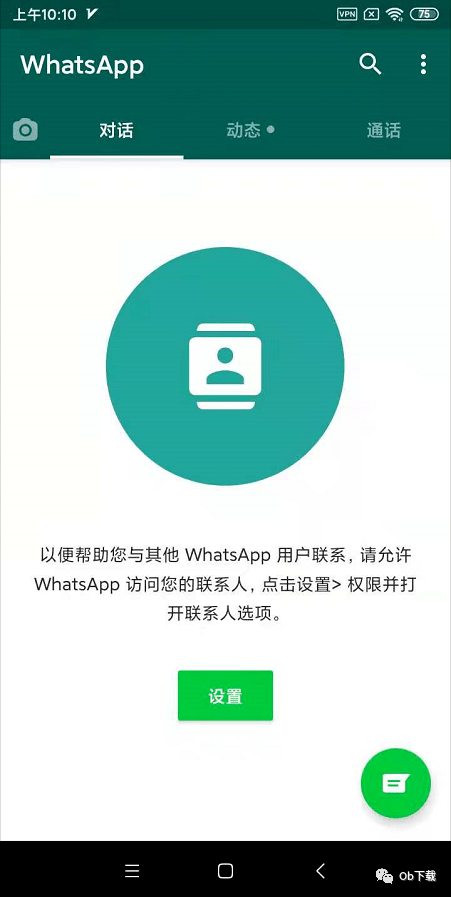 上午10:10 VPN 75

WhatsApp

对话 动态 通话

以便帮助您与其他 WhatsApp 用户联系，请允许 WhatsApp 访问您的联系人，点击设置> 权限并打开联系人选项。

设置

Ob下载